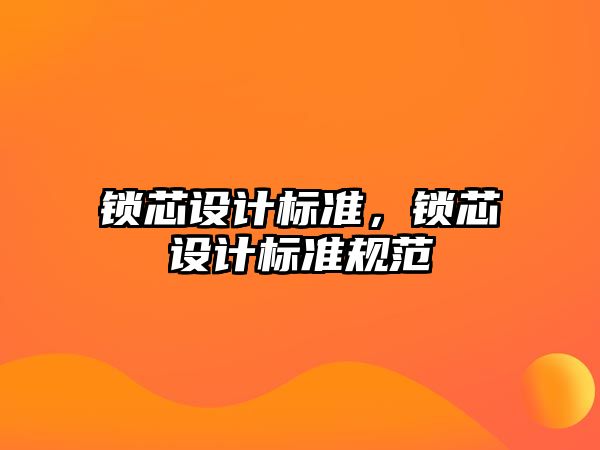 锁芯设计标准，锁芯设计标准规范